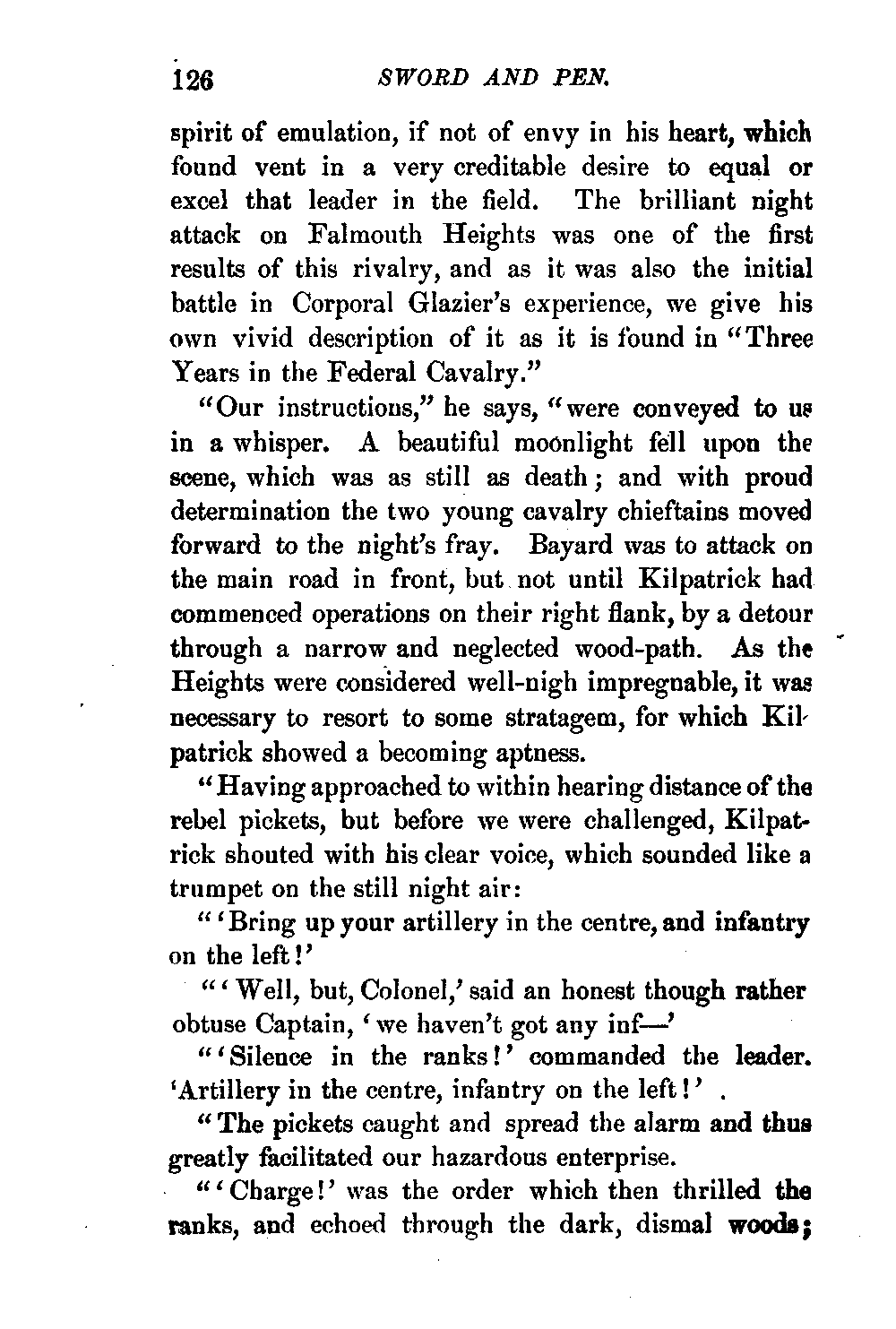 126 SWORD AND PEN.

spirit of emulation, if not of envy in his heart, which found vent in a very creditable desire to equal or excel that leader in the field. The brilliant night attack on Falmouth Heights was one of the first results of this rivalry, and as it was also the initial battle in Corporal Glazier's experience, we give his own vivid description of it as it is found in "Three Years in the Federal Cavalry."

"Our instructions," he says, "were conveyed to us in a whisper. A beautiful moonlight fell upon the scene, which was as still as death; and with proud determination the two young cavalry chieftains moved forward to the night's fray. Bayard was to attack on the main road in front, but not until Kilpatrick had commenced operations on their right flank, by a detour through a narrow and neglected wood-path. As the Heights were considered well-nigh impregnable, it was necessary to resort to some stratagem, for which Kilpatrick showed a becoming aptness.

"Having approached to within hearing distance of the rebel pickets, but before we were challenged, Kilpatrick shouted with his clear voice, which sounded like a trumpet on the still night air:

"'Bring up your artillery in the centre, and infantry on the left!'

"'Well, but, Colonel,' said an honest though rather obtuse Captain, 'we haven't got any inf—'

"'Silence in the ranks!' commanded the leader. 'Artillery in the centre, infantry on the left!'

"The pickets caught and spread the alarm and thus greatly facilitated our hazardous enterprise.

"'Charge!' was the order which then thrilled the ranks, and echoed through the dark, dismal woods;